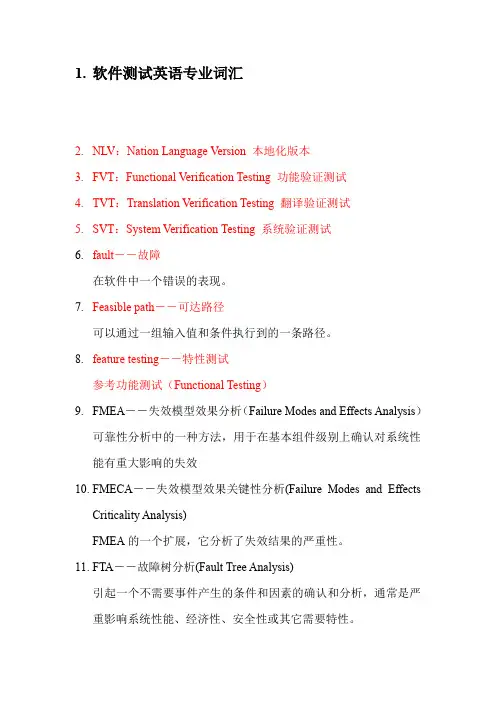 1. 软件测试英语专业词汇

2. NLV：Nation Language Version 本地化版本

3. FVT：Functional Verification Testing 功能验证测试

4. TVT：Translation Verification Testing 翻译验证测试

5. SVT：System Verification Testing 系统验证测试

6. fault－－故障

在软件中一个错误的表现。

7. Feasible path－－可达路径

可以通过一组输入值和条件执行到的一条路径。

8. feature testing－－特性测试

参考功能测试（Functional Testing）

9. FMEA－－失效模型效果分析（Failure Modes and Effects Analysis）

可靠性分析中的一种方法，用于在基本组件级别上确认对系统性能有重大影响的失效

10. FMECA－－失效模型效果关键性分析(Failure Modes and Effects Criticality Analysis)

FMEA 的一个扩展，它分析了失效结果的严重性。

11. FTA－－故障树分析(Fault Tree Analysis)

引起一个不需要事件产生的条件和因素的确认和分析，通常是严重影响系统性能、经济性、安全性或其它需要特性。